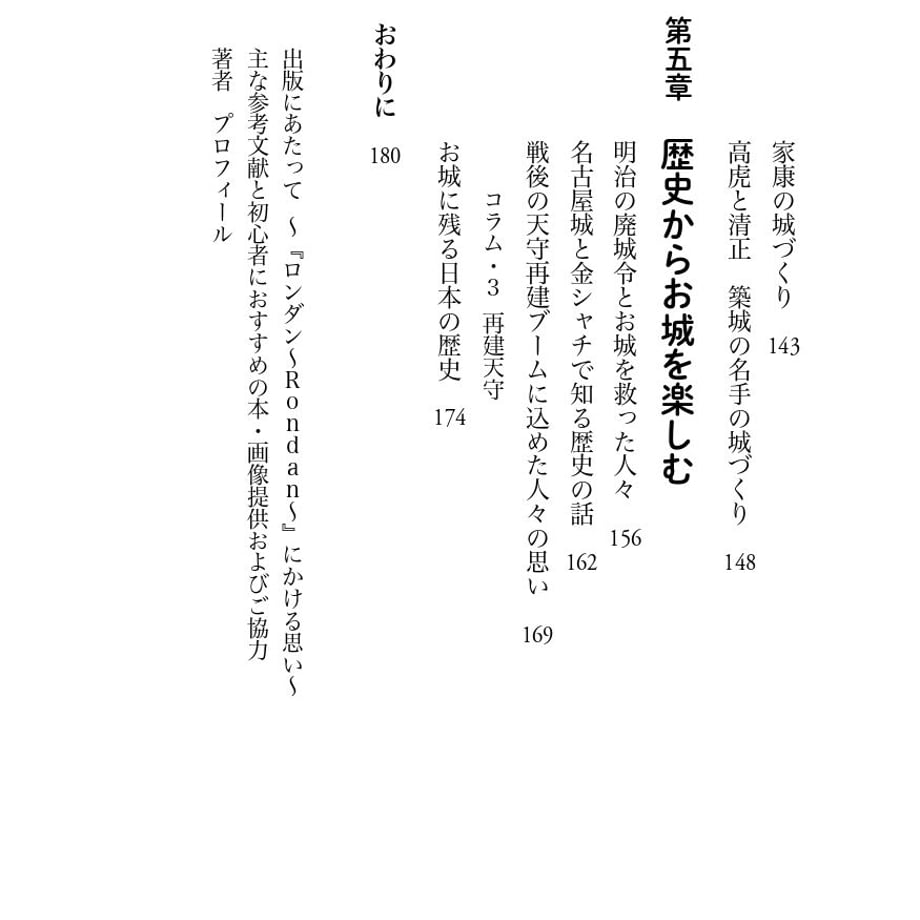 家康の城づくり　143

高虎と清正　築城の名手の城づくり　148

第五章　歴史からお城を楽しむ

明治の廃城令とお城を救った人々　156

名古屋城と金シャチで知る歴史の話　162

戦後の天守再建ブームに込めた人々の思い　169

コラム・3　再建天守

お城に残る日本の歴史　174

おわりに　180

出版にあたって　～『ロンダン～Rondan～』にかける思い～

主な参考文献と初心者におすすめの本・画像提供およびご協力

著者　プロフィール